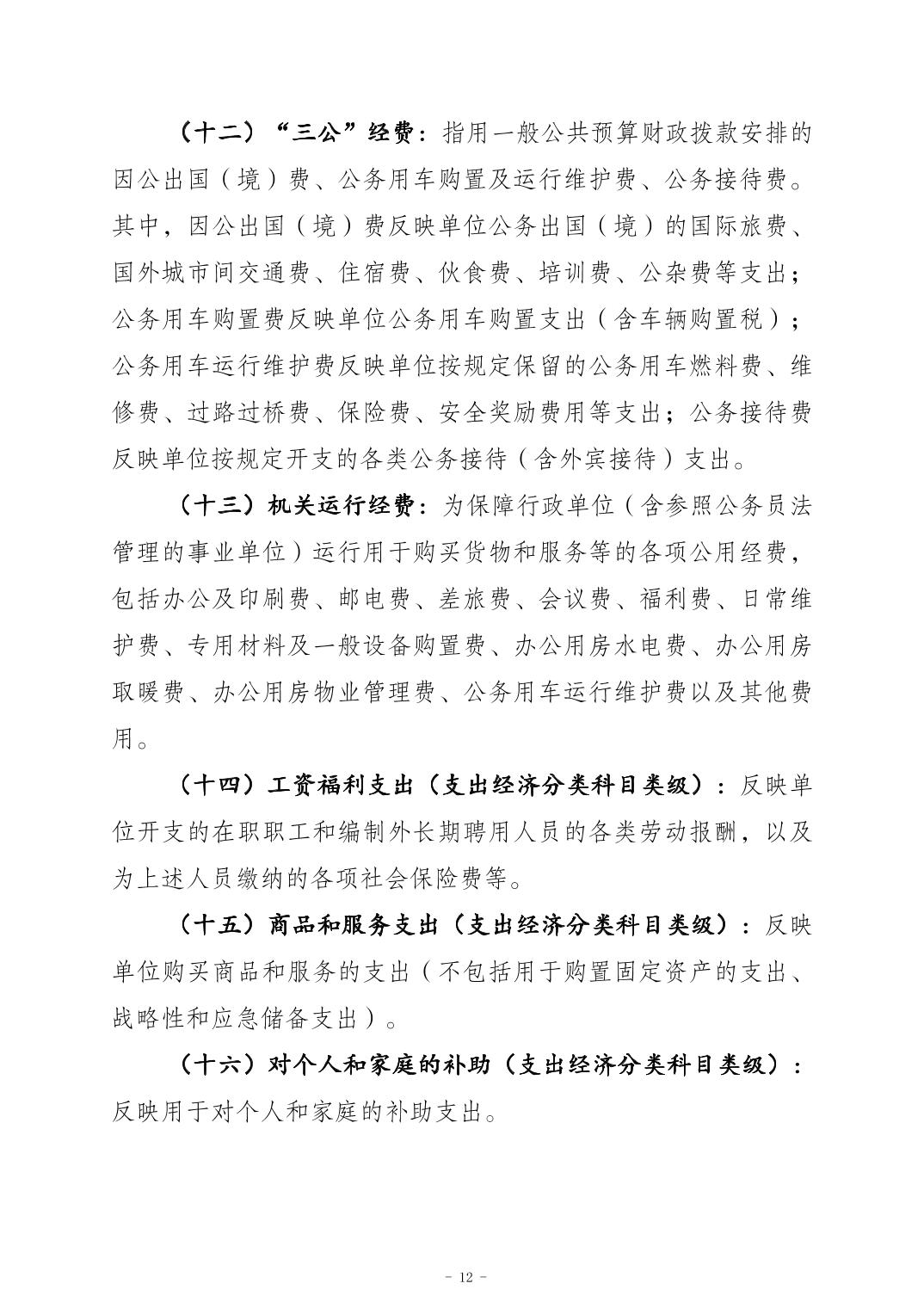 （十二）“三公”经费：指用一般公共预算财政拨款安排的因公出国（境）费、公务用车购置及运行维护费、公务接待费。其中，因公出国（境）费反映单位公务出国（境）的国际旅费、国外城市间交通费、住宿费、伙食费、培训费、公杂费等支出；公务用车购置费反映单位公务用车购置支出（含车辆购置税）；公务用车运行维护费反映单位按规定保留的公务用车燃料费、维修费、过路过桥费、保险费、安全奖励费用等支出；公务接待费反映单位按规定开支的各类公务接待（含外宾接待）支出。

（十三）机关运行经费：为保障行政单位（含参照公务员法管理的事业单位）运行用于购买货物和服务等的各项公用经费，包括办公及印刷费、邮电费、差旅费、会议费、福利费、日常维护费、专用材料及一般设备购置费、办公用房水电费、办公用房取暖费、办公用房物业管理费、公务用车运行维护费以及其他费用。

（十四）工资福利支出（支出经济分类科目类级）：反映单位开支的在职职工和编制外长期聘用人员的各类劳动报酬，以及为上述人员缴纳的各项社会保险费等。

（十五）商品和服务支出（支出经济分类科目类级）：反映单位购买商品和服务的支出（不包括用于购置固定资产的支出、战略性和应急储备支出）。

（十六）对个人和家庭的补助（支出经济分类科目类级）：反映用于对个人和家庭的补助支出。

- 12 -